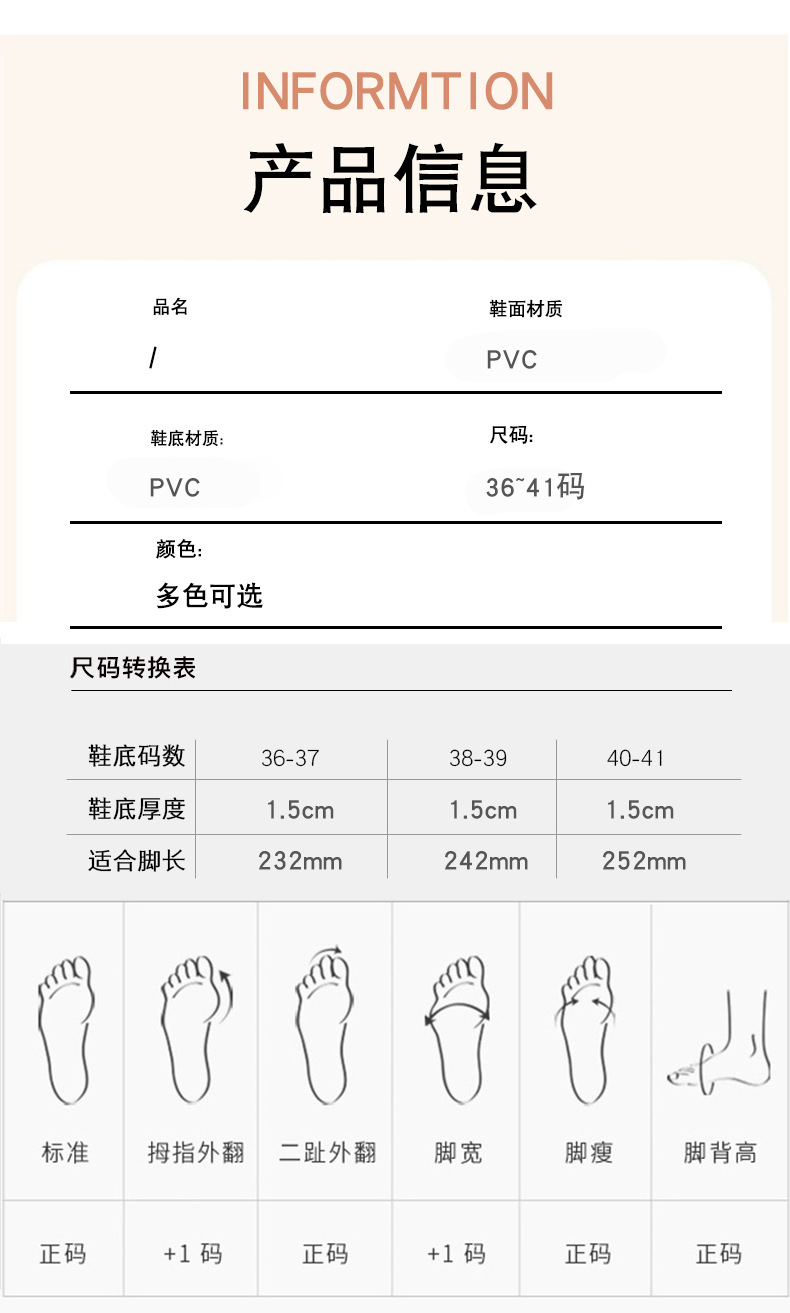 INFORMTION
产品信息

品名
/

鞋面材质
PVC

鞋底材质:
PVC

尺码:
36~41码

颜色:
多色可选

尺码转换表

| 鞋底码数 | 36-37 | 38-39 | 40-41 |
|---|---|---|---|
| 鞋底厚度 | 1.5cm | 1.5cm | 1.5cm |
| 适合脚长 | 232mm | 242mm | 252mm |

| 标准 | 拇指外翻 | 二趾外翻 | 脚宽 | 脚瘦 | 脚背高 |
|---|---|---|---|---|---|
| 正码 | +1 码 | 正码 | +1 码 | 正码 | 正码 |